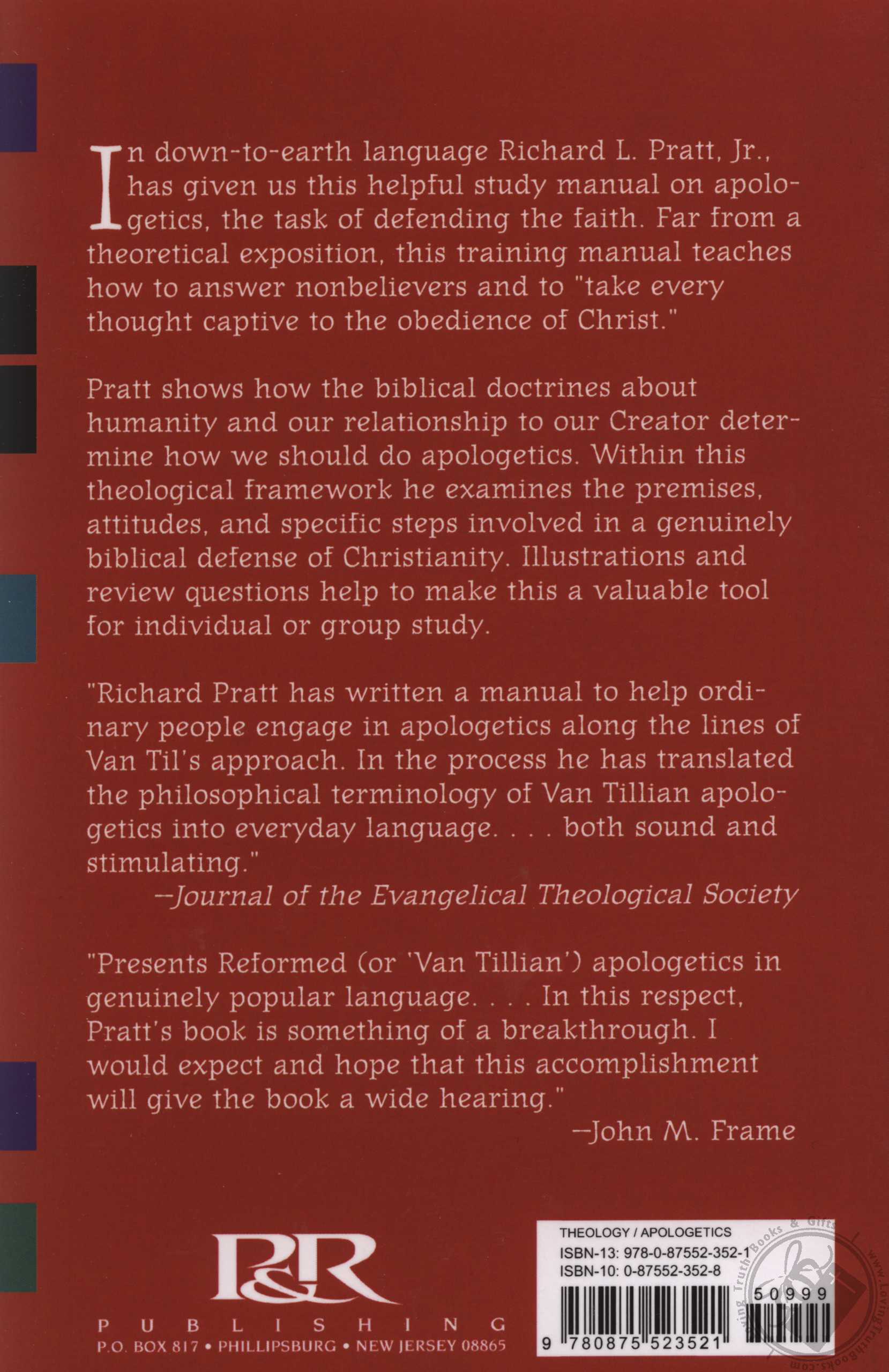 In down-to-earth language Richard L. Pratt, Jr., has given us this helpful study manual on apologetics, the task of defending the faith. Far from a theoretical exposition, this training manual teaches how to answer nonbelievers and to "take every thought captive to the obedience of Christ."

Pratt shows how the biblical doctrines about humanity and our relationship to our Creator determine how we should do apologetics. Within this theological framework he examines the premises, attitudes, and specific steps involved in a genuinely biblical defense of Christianity. Illustrations and review questions help to make this a valuable tool for individual or group study.

"Richard Pratt has written a manual to help ordinary people engage in apologetics along the lines of Van Til's approach. In the process he has translated the philosophical terminology of Van Tillian apologetics into everyday language. . . . both sound and stimulating."
—Journal of the Evangelical Theological Society

"Presents Reformed (or 'Van Tillian') apologetics in genuinely popular language. . . . In this respect, Pratt's book is something of a breakthrough. I would expect and hope that this accomplishment will give the book a wide hearing."
—John M. Frame

P&R
PUBLISHING
P.O. BOX 817 • PHILLIPSBURG • NEW JERSEY 08865

THEOLOGY / APOLOGETICS
ISBN-13: 978-0-87552-352-1
ISBN-10: 0-87552-352-8
50999
9 780875 523521

Loving Truth Books & Gifts
www.LovingTruthBooks.com